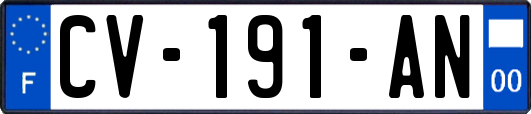 F
CV-191-AN
00